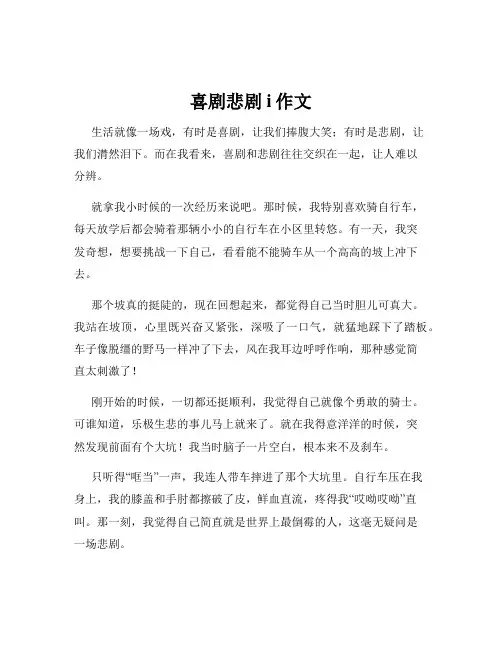 喜剧悲剧 i 作文

生活就像一场戏，有时是喜剧，让我们捧腹大笑；有时是悲剧，让我们潸然泪下。而在我看来，喜剧和悲剧往往交织在一起，让人难以分辨。

就拿我小时候的一次经历来说吧。那时候，我特别喜欢骑自行车，每天放学后都会骑着那辆小小的自行车在小区里转悠。有一天，我突发奇想，想要挑战一下自己，看看能不能骑车从一个高高的坡上冲下去。

那个坡真的挺陡的，现在回想起来，都觉得自己当时胆儿可真大。我站在坡顶，心里既兴奋又紧张，深吸了一口气，就猛地踩下了踏板。车子像脱缰的野马一样冲了下去，风在我耳边呼呼作响，那种感觉简直太刺激了！

刚开始的时候，一切都还挺顺利，我觉得自己就像个勇敢的骑士。可谁知道，乐极生悲的事儿马上就来了。就在我得意洋洋的时候，突然发现前面有个大坑！我当时脑子一片空白，根本来不及刹车。

只听得“哐当”一声，我连人带车摔进了那个大坑里。自行车压在我身上，我的膝盖和手肘都擦破了皮，鲜血直流，疼得我“哎呦哎呦”直叫。那一刻，我觉得自己简直就是世界上最倒霉的人，这毫无疑问是一场悲剧。